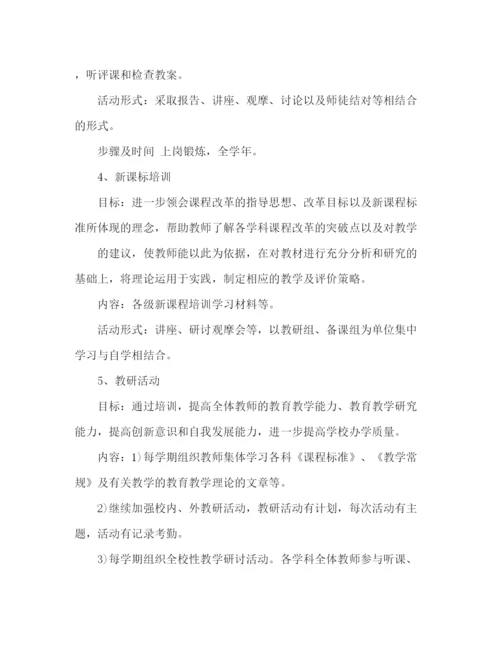 ，听评课和检查教案。

活动形式：采取报告、讲座、观摩、讨论以及师徒结对等相结合的形式。

步骤及时间 上岗锻炼，全学年。

4、新课标培训

目标：进一步领会课程改革的指导思想、改革目标以及新课程标准所体现的理念，帮助教师了解各学科课程改革的突破点以及对教学

的建议，使教师能以此为依据，在对教材进行充分分析和研究的基础上，将理论运用于实践，制定相应的教学及评价策略。

内容：各级新课程培训学习材料等。

活动形式：讲座、研讨观摩会等，以教研组、备课组为单位集中学习与自学相结合。

5、教研活动

目标：通过培训，提高全体教师的教育教学能力、教育教学研究能力，提高创新意识和自我发展能力，进一步提高学校办学质量。

内容：1）每学期组织教师集体学习各科《课程标准》、《教学常规》及有关教学的教育教学理论的文章等。

2）继续加强校内、外教研活动，教研活动有计划，每次活动有主题，活动有记录考勤。

3）每学期组织全校性教学研讨活动。各学科全体教师参与听课、